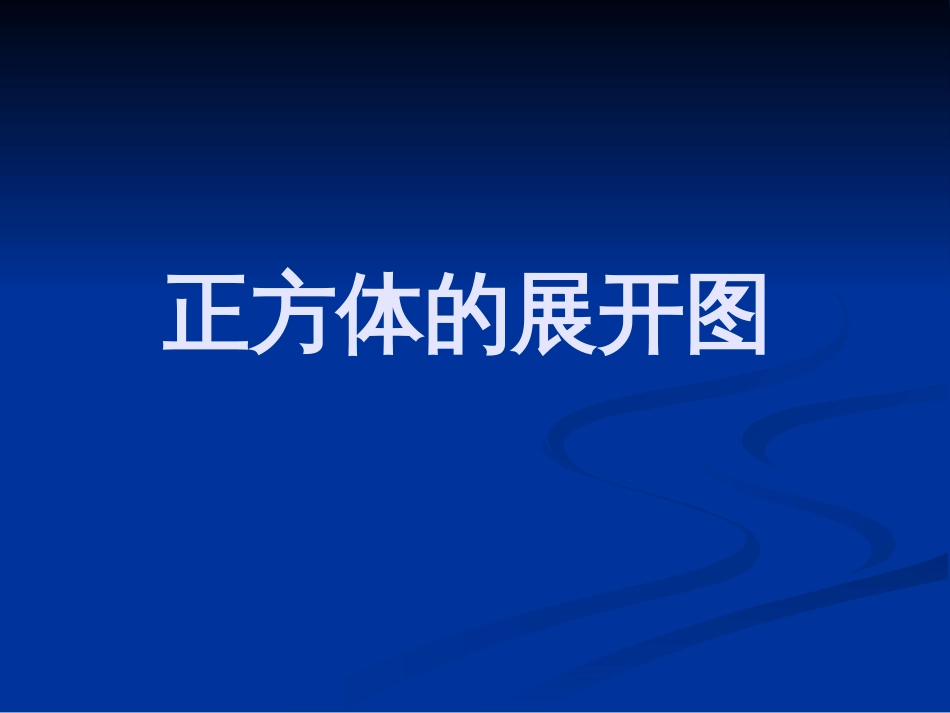 正方体的展开图